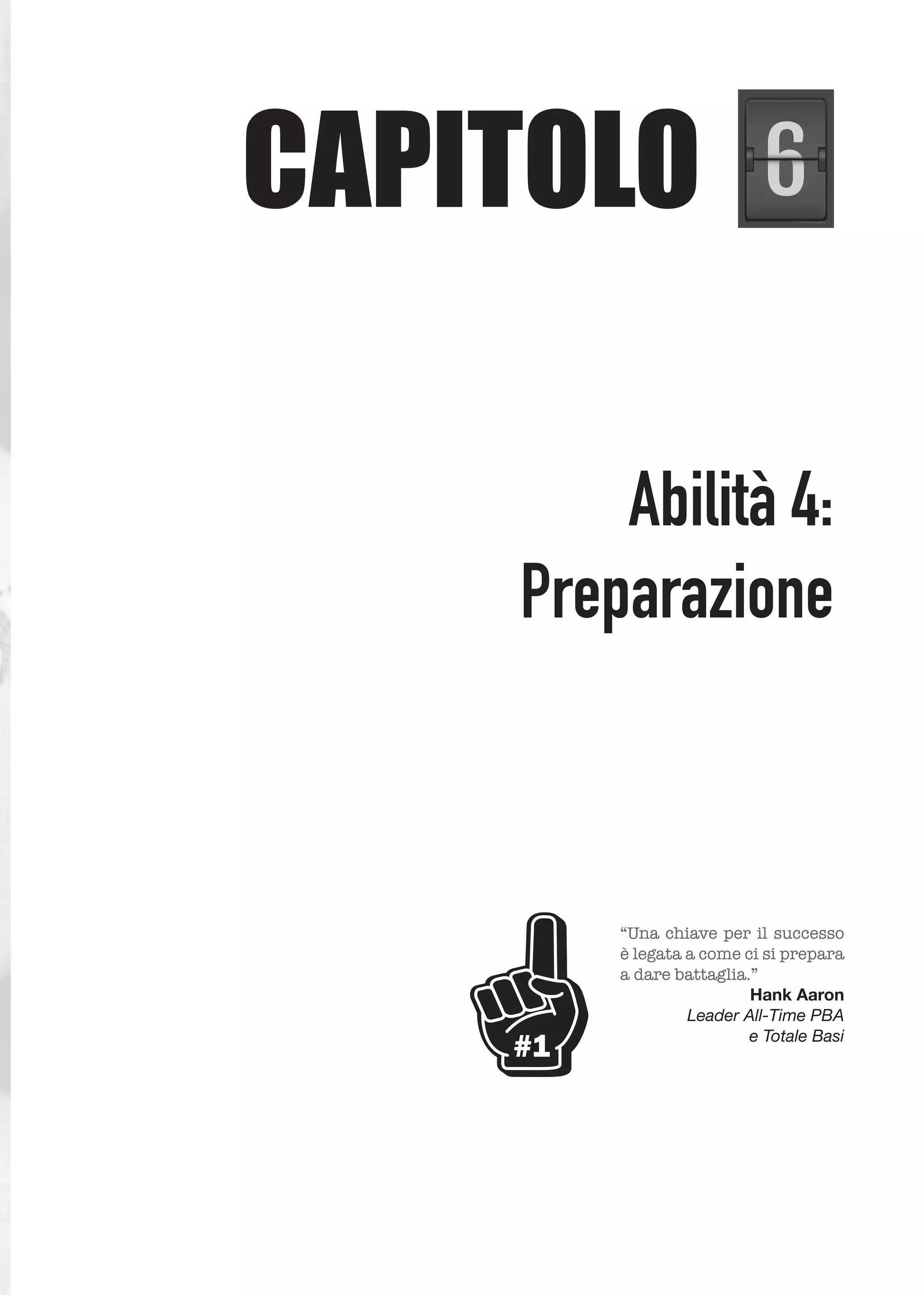 CAPITOLO 6

Abilità 4:
Preparazione

#1

“Una chiave per il successo è legata a come ci si prepara a dare battaglia.”
Hank Aaron
Leader All-Time PBA
e Totale Basi